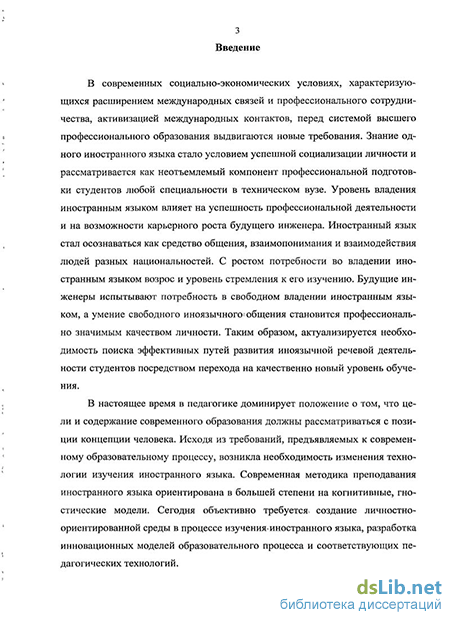 3

Введение

В современных социально-экономических условиях, характеризующихся расширением международных связей и профессионального сотрудничества, активизацией международных контактов, перед системой высшего профессионального образования выдвигаются новые требования. Знание одного иностранного языка стало условием успешной социализации личности и рассматривается как неотъемлемый компонент профессиональной подготовки студентов любой специальности в техническом вузе. Уровень владения иностранным языком влияет на успешность профессиональной деятельности и на возможности карьерного роста будущего инженера. Иностранный язык стал осознаваться как средство общения, взаимопонимания и взаимодействия людей разных национальностей. С ростом потребности во владении иностранным языком возрос и уровень стремления к его изучению. Будущие инженеры испытывают потребность в свободном владении иностранным языком, а умение свободного иноязычного общения становится профессионально значимым качеством личности. Таким образом, актуализируется необходимость поиска эффективных путей развития иноязычной речевой деятельности студентов посредством перехода на качественно новый уровень обучения.

В настоящее время в педагогике доминирует положение о том, что цели и содержание современного образования должны рассматриваться с позиции концепции человека. Исходя из требований, предъявляемых к современному образовательному процессу, возникла необходимость изменения технологии изучения иностранного языка. Современная методика преподавания иностранного языка ориентирована в большей степени на когнитивные, гностические модели. Сегодня объективно требуется создание личностно-ориентированной среды в процессе изучения иностранного языка, разработка инновационных моделей образовательного процесса и соответствующих педагогических технологий.

dsLib.net
библиотека диссертаций